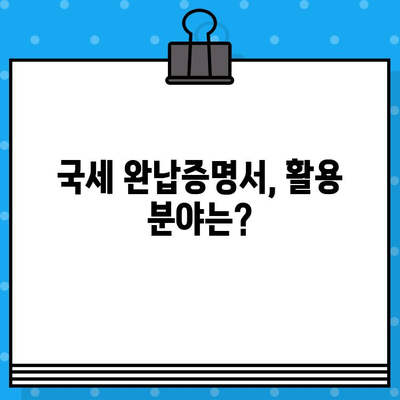 국세 완납증명서, 활용 분야는?